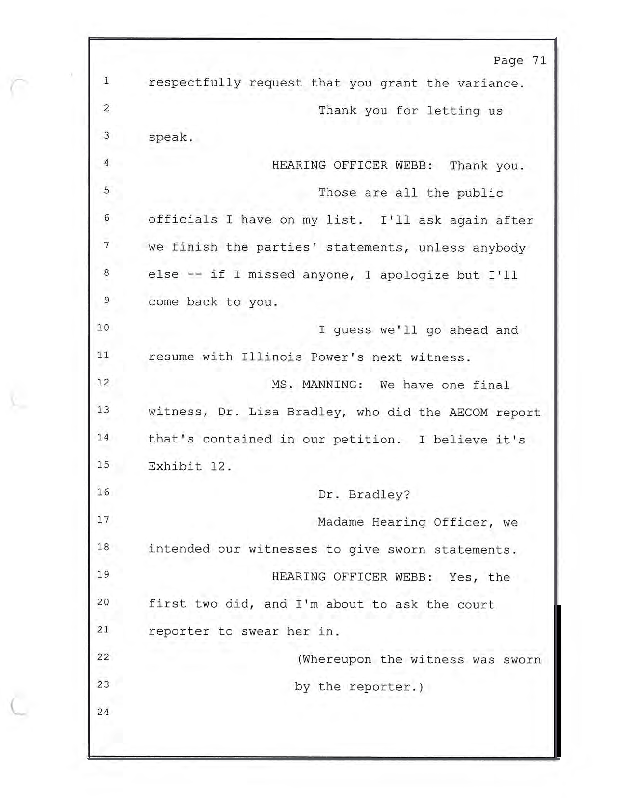 Page 71

1 respectfully request that you grant the variance.

2 Thank you for letting us

3 speak.

4 HEARING OFFICER WEBB: Thank you.

5 Those are all the public

6 officials I have on my list. I'll ask again after

7 we finish the parties' statements, unless anybody

8 else -- if I missed anyone, I apologize but I'll

9 come back to you.

10 I guess we'll go ahead and

11 resume with Illinois Power's next witness.

12 MS. MANNING: We have one final

13 witness, Dr. Lisa Bradley, who did the AECOM report

14 that's contained in our petition. I believe it's

15 Exhibit 12.

16 Dr. Bradley?

17 Madame Hearing Officer, we

18 intended our witnesses to give sworn statements.

19 HEARING OFFICER WEBB: Yes, the

20 first two did, and I'm about to ask the court

21 reporter to swear her in.

22 (Whereupon the witness was sworn

23 by the reporter.)

24